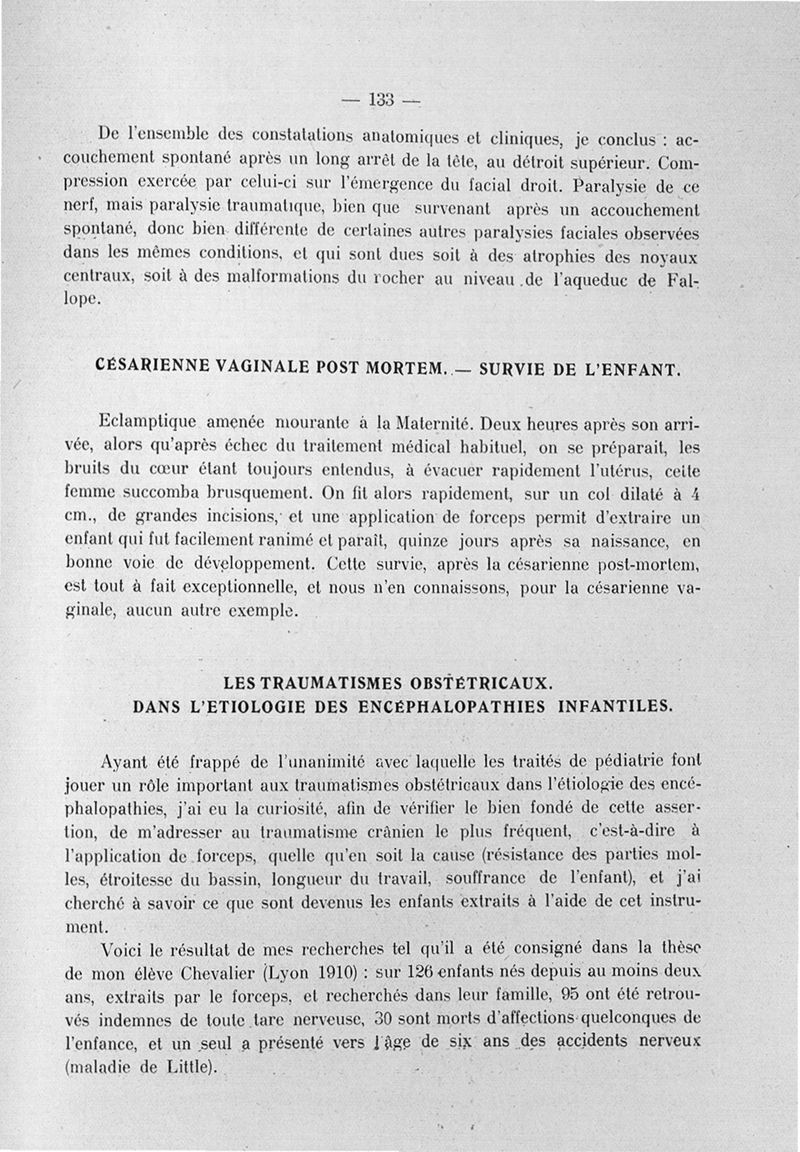 — 133 —

De l'ensemble des constatations anatomiques et cliniques, je conclus : accouchement spontané après un long arrêt de la tête, au détroit supérieur. Compression exercée par celui-ci sur l'émergence du facial droit. Paralysie de ce nerf, mais paralysie traumatique, bien que survenant après un accouchement spontané, donc bien différente de certaines autres paralysies faciales observées dans les mêmes conditions, et qui sont dues soit à des atrophies des noyaux centraux, soit à des malformations du rocher au niveau de l'aqueduc de Fallope.

CÉSARIENNE VAGINALE POST MORTEM. — SURVIE DE L'ENFANT.

Eclamptique amenée mourante à la Maternité. Deux heures après son arrivée, alors qu'après échec du traitement médical habituel, on se préparait, les bruits du cœur étant toujours entendus, à évacuer rapidement l'utérus, cette femme succomba brusquement. On fit alors rapidement, sur un col dilaté à 4 cm., de grandes incisions, et une application de forceps permit d'extraire un enfant qui fut facilement ranimé et paraît, quinze jours après sa naissance, en bonne voie de développement. Cette survie, après la césarienne post-mortem, est tout à fait exceptionnelle, et nous n'en connaissons, pour la césarienne vaginale, aucun autre exemple.

LES TRAUMATISMES OBSTÉTRICAUX.
DANS L'ETIOLOGIE DES ENCÉPHALOPATHIES INFANTILES.

Ayant été frappé de l'unanimité avec laquelle les traités de pédiatrie font jouer un rôle important aux traumatismes obstétricaux dans l'étiologie des encéphalopathies, j'ai eu la curiosité, afin de vérifier le bien fondé de cette assertion, de m'adresser au traumatisme crânien le plus fréquent, c'est-à-dire à l'application de forceps, quelle qu'en soit la cause (résistance des parties molles, étroitesse du bassin, longueur du travail, souffrance de l'enfant), et j'ai cherché à savoir ce que sont devenus les enfants extraits à l'aide de cet instrument.

Voici le résultat de mes recherches tel qu'il a été consigné dans la thèse de mon élève Chevalier (Lyon 1910) : sur 126 enfants nés depuis au moins deux ans, extraits par le forceps, et recherchés dans leur famille, 95 ont été retrouvés indemnes de toute tare nerveuse, 30 sont morts d'affections quelconques de l'enfance, et un seul a présenté vers l'âge de six ans des accidents nerveux (maladie de Little).